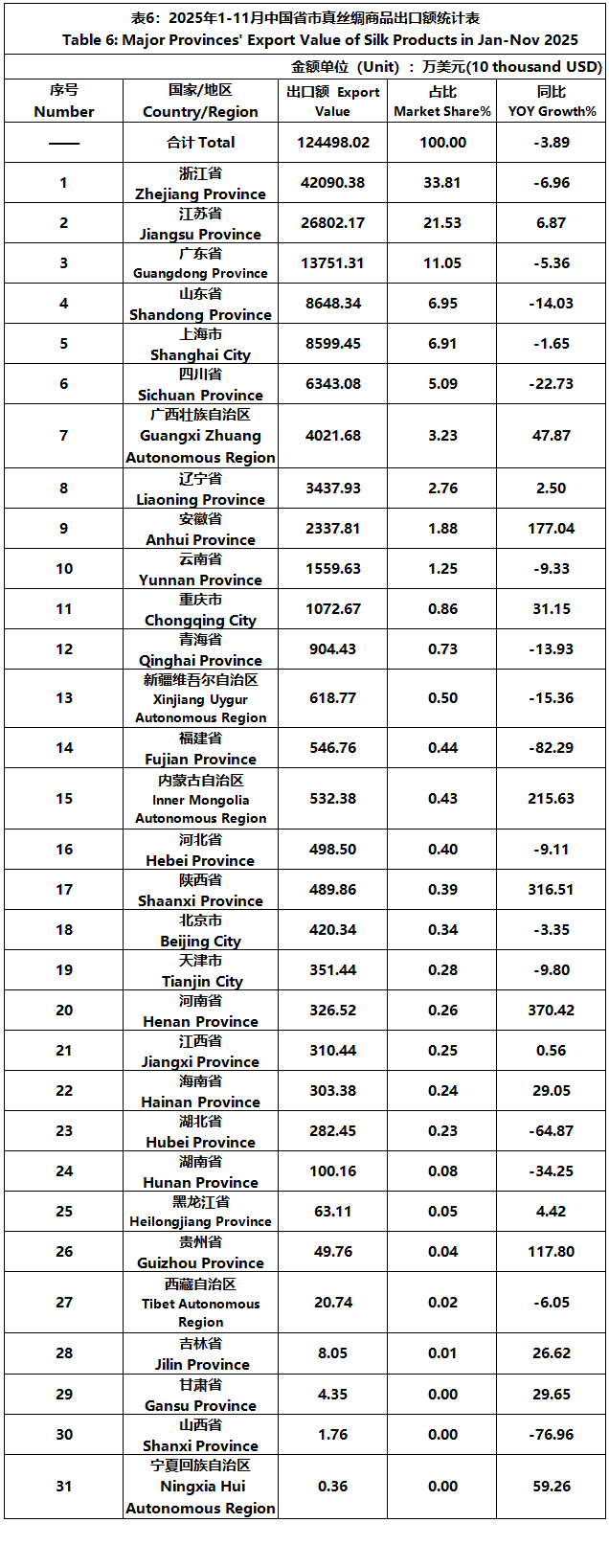 表6：2025年1-11月中国省市真丝绸商品出口额统计表
Table 6: Major Provinces' Export Value of Silk Products in Jan-Nov 2025

金额单位（Unit）：万美元(10 thousand USD)

| 序号 Number | 国家/地区 Country/Region | 出口额 Export Value | 占比 Market Share% | 同比 YOY Growth% |
|---|---|---|---|---|
| —— | 合计 Total | 124498.02 | 100.00 | -3.89 |
| 1 | 浙江省 Zhejiang Province | 42090.38 | 33.81 | -6.96 |
| 2 | 江苏省 Jiangsu Province | 26802.17 | 21.53 | 6.87 |
| 3 | 广东省 Guangdong Province | 13751.31 | 11.05 | -5.36 |
| 4 | 山东省 Shandong Province | 8648.34 | 6.95 | -14.03 |
| 5 | 上海市 Shanghai City | 8599.45 | 6.91 | -1.65 |
| 6 | 四川省 Sichuan Province | 6343.08 | 5.09 | -22.73 |
| 7 | 广西壮族自治区 Guangxi Zhuang Autonomous Region | 4021.68 | 3.23 | 47.87 |
| 8 | 辽宁省 Liaoning Province | 3437.93 | 2.76 | 2.50 |
| 9 | 安徽省 Anhui Province | 2337.81 | 1.88 | 177.04 |
| 10 | 云南省 Yunnan Province | 1559.63 | 1.25 | -9.33 |
| 11 | 重庆市 Chongqing City | 1072.67 | 0.86 | 31.15 |
| 12 | 青海省 Qinghai Province | 904.43 | 0.73 | -13.93 |
| 13 | 新疆维吾尔自治区 Xinjiang Uygur Autonomous Region | 618.77 | 0.50 | -15.36 |
| 14 | 福建省 Fujian Province | 546.76 | 0.44 | -82.29 |
| 15 | 内蒙古自治区 Inner Mongolia Autonomous Region | 532.38 | 0.43 | 215.63 |
| 16 | 河北省 Hebei Province | 498.50 | 0.40 | -9.11 |
| 17 | 陕西省 Shaanxi Province | 489.86 | 0.39 | 316.51 |
| 18 | 北京市 Beijing City | 420.34 | 0.34 | -3.35 |
| 19 | 天津市 Tianjin City | 351.44 | 0.28 | -9.80 |
| 20 | 河南省 Henan Province | 326.52 | 0.26 | 370.42 |
| 21 | 江西省 Jiangxi Province | 310.44 | 0.25 | 0.56 |
| 22 | 海南省 Hainan Province | 303.38 | 0.24 | 29.05 |
| 23 | 湖北省 Hubei Province | 282.45 | 0.23 | -64.87 |
| 24 | 湖南省 Hunan Province | 100.16 | 0.08 | -34.25 |
| 25 | 黑龙江省 Heilongjiang Province | 63.11 | 0.05 | 4.42 |
| 26 | 贵州省 Guizhou Province | 49.76 | 0.04 | 117.80 |
| 27 | 西藏自治区 Tibet Autonomous Region | 20.74 | 0.02 | -6.05 |
| 28 | 吉林省 Jilin Province | 8.05 | 0.01 | 26.62 |
| 29 | 甘肃省 Gansu Province | 4.35 | 0.00 | 29.65 |
| 30 | 山西省 Shanxi Province | 1.76 | 0.00 | -76.96 |
| 31 | 宁夏回族自治区 Ningxia Hui Autonomous Region | 0.36 | 0.00 | 59.26 |